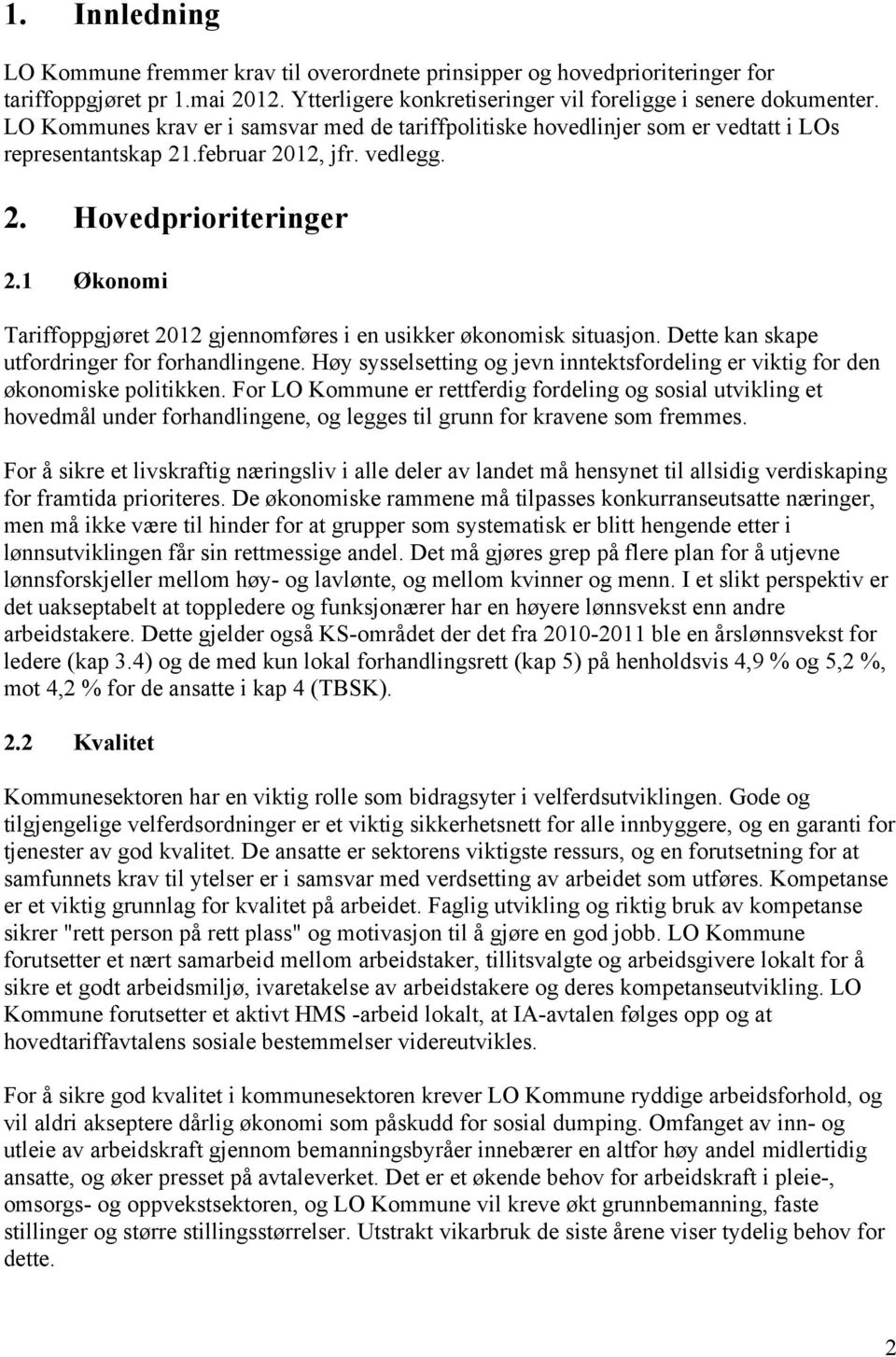 1. Innledning

LO Kommune fremmer krav til overordnete prinsipper og hovedprioriteringer for tariffoppgjøret pr 1.mai 2012. Ytterligere konkretiseringer vil foreligge i senere dokumenter. LO Kommunes krav er i samsvar med de tariffpolitiske hovedlinjer som er vedtatt i LOs representantskap 21.februar 2012, jfr. vedlegg.

2. Hovedprioriteringer

2.1 Økonomi

Tariffoppgjøret 2012 gjennomføres i en usikker økonomisk situasjon. Dette kan skape utfordringer for forhandlingene. Høy sysselsetting og jevn inntektsfordeling er viktig for den økonomiske politikken. For LO Kommune er rettferdig fordeling og sosial utvikling et hovedmål under forhandlingene, og legges til grunn for kravene som fremmes.

For å sikre et livskraftig næringsliv i alle deler av landet må hensynet til allsidig verdiskaping for framtida prioriteres. De økonomiske rammene må tilpasses konkurranseutsatte næringer, men må ikke være til hinder for at grupper som systematisk er blitt hengende etter i lønnsutviklingen får sin rettmessige andel. Det må gjøres grep på flere plan for å utjevne lønnsforskjeller mellom høy- og lavlønte, og mellom kvinner og menn. I et slikt perspektiv er det uakseptabelt at toppledere og funksjonærer har en høyere lønnsvekst enn andre arbeidstakere. Dette gjelder også KS-området der det fra 2010-2011 ble en årslønnsvekst for ledere (kap 3.4) og de med kun lokal forhandlingsrett (kap 5) på henholdsvis 4,9 % og 5,2 %, mot 4,2 % for de ansatte i kap 4 (TBSK).

2.2 Kvalitet

Kommunesektoren har en viktig rolle som bidragsyter i velferdsutviklingen. Gode og tilgjengelige velferdsordninger er et viktig sikkerhetsnett for alle innbyggere, og en garanti for tjenester av god kvalitet. De ansatte er sektorens viktigste ressurs, og en forutsetning for at samfunnets krav til ytelser er i samsvar med verdsetting av arbeidet som utføres. Kompetanse er et viktig grunnlag for kvalitet på arbeidet. Faglig utvikling og riktig bruk av kompetanse sikrer "rett person på rett plass" og motivasjon til å gjøre en god jobb. LO Kommune forutsetter et nært samarbeid mellom arbeidstaker, tillitsvalgte og arbeidsgivere lokalt for å sikre et godt arbeidsmiljø, ivaretakelse av arbeidstakere og deres kompetanseutvikling. LO Kommune forutsetter et aktivt HMS -arbeid lokalt, at IA-avtalen følges opp og at hovedtariffavtalens sosiale bestemmelser videreutvikles.

For å sikre god kvalitet i kommunesektoren krever LO Kommune ryddige arbeidsforhold, og vil aldri akseptere dårlig økonomi som påskudd for sosial dumping. Omfanget av inn- og utleie av arbeidskraft gjennom bemanningsbyråer innebærer en altfor høy andel midlertidig ansatte, og øker presset på avtaleverket. Det er et økende behov for arbeidskraft i pleie-, omsorgs- og oppvekstsektoren, og LO Kommune vil kreve økt grunnbemanning, faste stillinger og større stillingsstørrelser. Utstrakt vikarbruk de siste årene viser tydelig behov for dette.

2